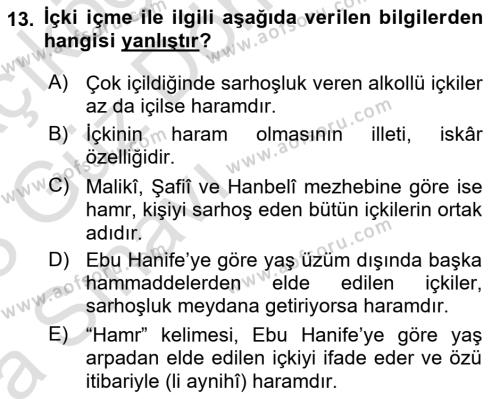 13. İçki içme ile ilgili aşağıda verilen bilgilerden hangisi yanlıştır?

A) Çok içildiğinde sarhoşluk veren alkollü içkiler az da içilse haramdır.

B) İçkinin haram olmasının illeti, iskâr özelliğidir.

C) Malikî, Şafiî ve Hanbelî mezhebine göre ise hamr, kişiyi sarhoş eden bütün içkilerin ortak adıdır.

D) Ebu Hanife'ye göre yaş üzüm dışında başka hammaddelerden elde edilen içkiler, sarhoşluk meydana getiriyorsa haramdır.

E) "Hamr" kelimesi, Ebu Hanife'ye göre yaş arpadan elde edilen içkiyi ifade eder ve özü itibariyle (li aynihî) haramdır.

www.aofsoru.com